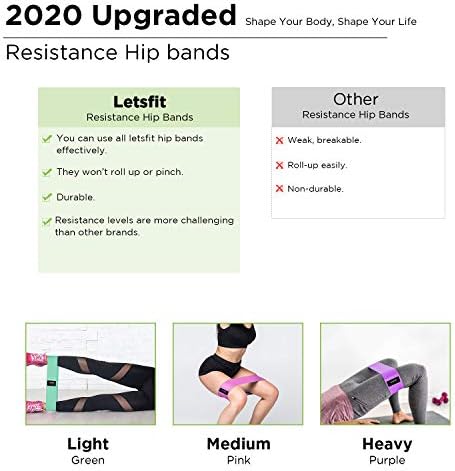 2020 Upgraded Shape Your Body, Shape Your Life

Resistance Hip bands

Letsfit
Resistance Hip Bands

✓ You can use all letsfit hip bands effectively.

✓ They won't roll up or pinch.

✓ Durable.

✓ Resistance levels are more challenging than other brands.

Other
Resistance Hip Bands

✗ Weak, breakable.

✗ Roll-up easily.

✗ Non-durable.

Light
Green

Medium
Pink

Heavy
Purple